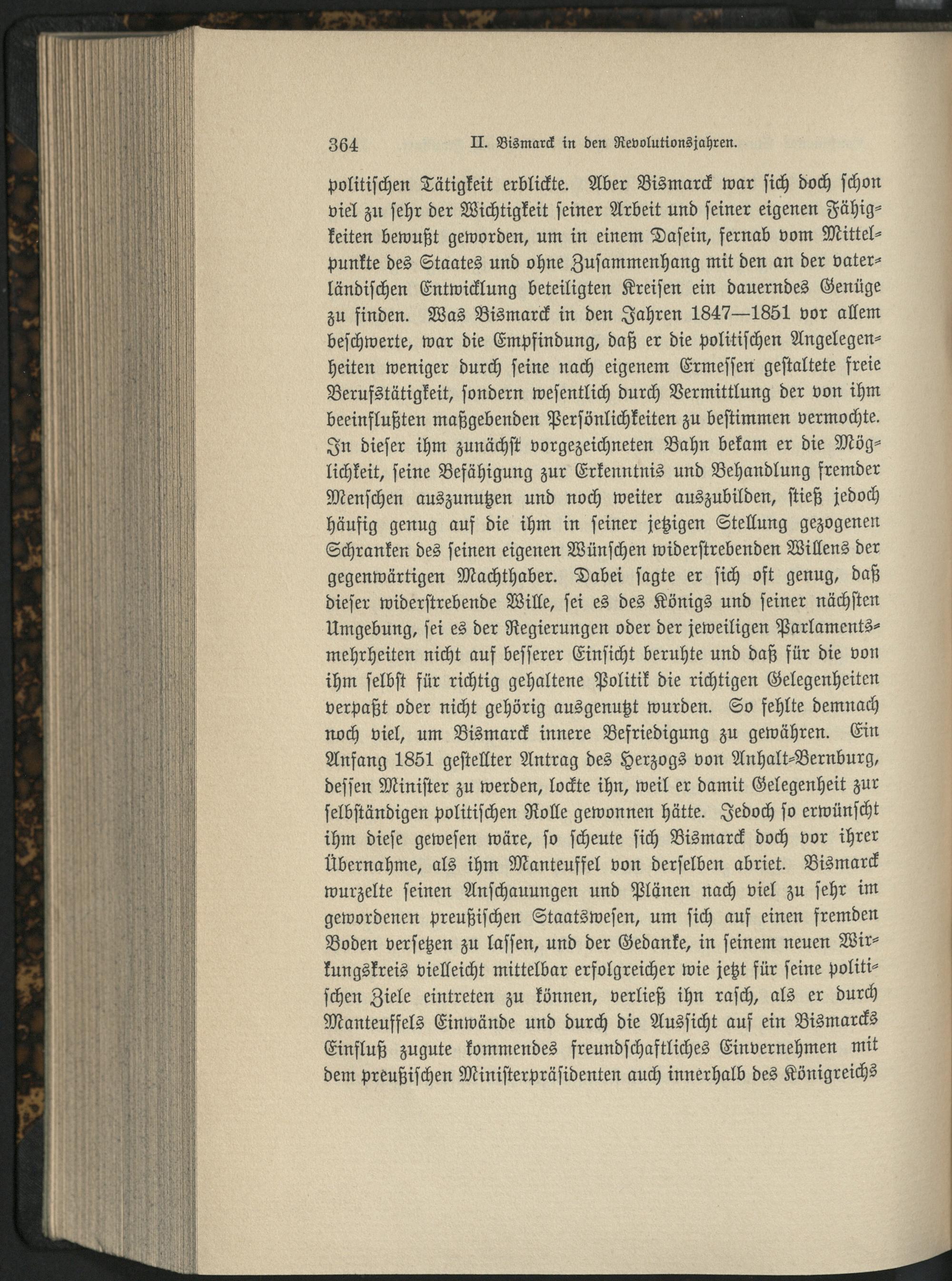 364 II. Bismarck in den Revolutionsjahren.

politischen Tätigkeit erblickte. Aber Bismarck war sich doch schon viel zu sehr der Wichtigkeit seiner Arbeit und seiner eigenen Fähigkeiten bewußt geworden, um in einem Dasein, fernab vom Mittelpunkte des Staates und ohne Zusammenhang mit den an der vaterländischen Entwicklung beteiligten Kreisen ein dauerndes Genüge zu finden. Was Bismarck in den Jahren 1847—1851 vor allem beschwerte, war die Empfindung, daß er die politischen Angelegenheiten weniger durch seine nach eigenem Ermessen gestaltete freie Berufstätigkeit, sondern wesentlich durch Vermittlung der von ihm beeinflußten maßgebenden Persönlichkeiten zu bestimmen vermochte. In dieser ihm zunächst vorgezeichneten Bahn bekam er die Möglichkeit, seine Befähigung zur Erkenntnis und Behandlung fremder Menschen auszunutzen und noch weiter auszubilden, stieß jedoch häufig genug auf die ihm in seiner jetzigen Stellung gezogenen Schranken des seinen eigenen Wünschen widerstrebenden Willens der gegenwärtigen Machthaber. Dabei sagte er sich oft genug, daß dieser widerstrebende Wille, sei es des Königs und seiner nächsten Umgebung, sei es der Regierungen oder der jeweiligen Parlamentsmehrheiten nicht auf besserer Einsicht beruhte und daß für die von ihm selbst für richtig gehaltene Politik die richtigen Gelegenheiten verpaßt oder nicht gehörig ausgenutzt wurden. So fehlte demnach noch viel, um Bismarck innere Befriedigung zu gewähren. Ein Anfang 1851 gestellter Antrag des Herzogs von Anhalt-Bernburg, dessen Minister zu werden, lockte ihn, weil er damit Gelegenheit zur selbständigen politischen Rolle gewonnen hätte. Jedoch so erwünscht ihm diese gewesen wäre, so scheute sich Bismarck doch vor ihrer Übernahme, als ihm Manteuffel von derselben abriet. Bismarck wurzelte seinen Anschauungen und Plänen nach viel zu sehr im gewordenen preußischen Staatswesen, um sich auf einen fremden Boden versetzen zu lassen, und der Gedanke, in seinem neuen Wirkungskreis vielleicht mittelbar erfolgreicher wie jetzt für seine politischen Ziele eintreten zu können, verließ ihn rasch, als er durch Manteuffels Einwände und durch die Aussicht auf ein Bismarcks Einfluß zugute kommendes freundschaftliches Einvernehmen mit dem preußischen Ministerpräsidenten auch innerhalb des Königreichs